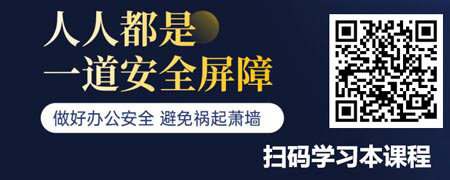 人人都是
一道安全屏障

做好办公安全 避免祸起萧墙

扫码学习本课程